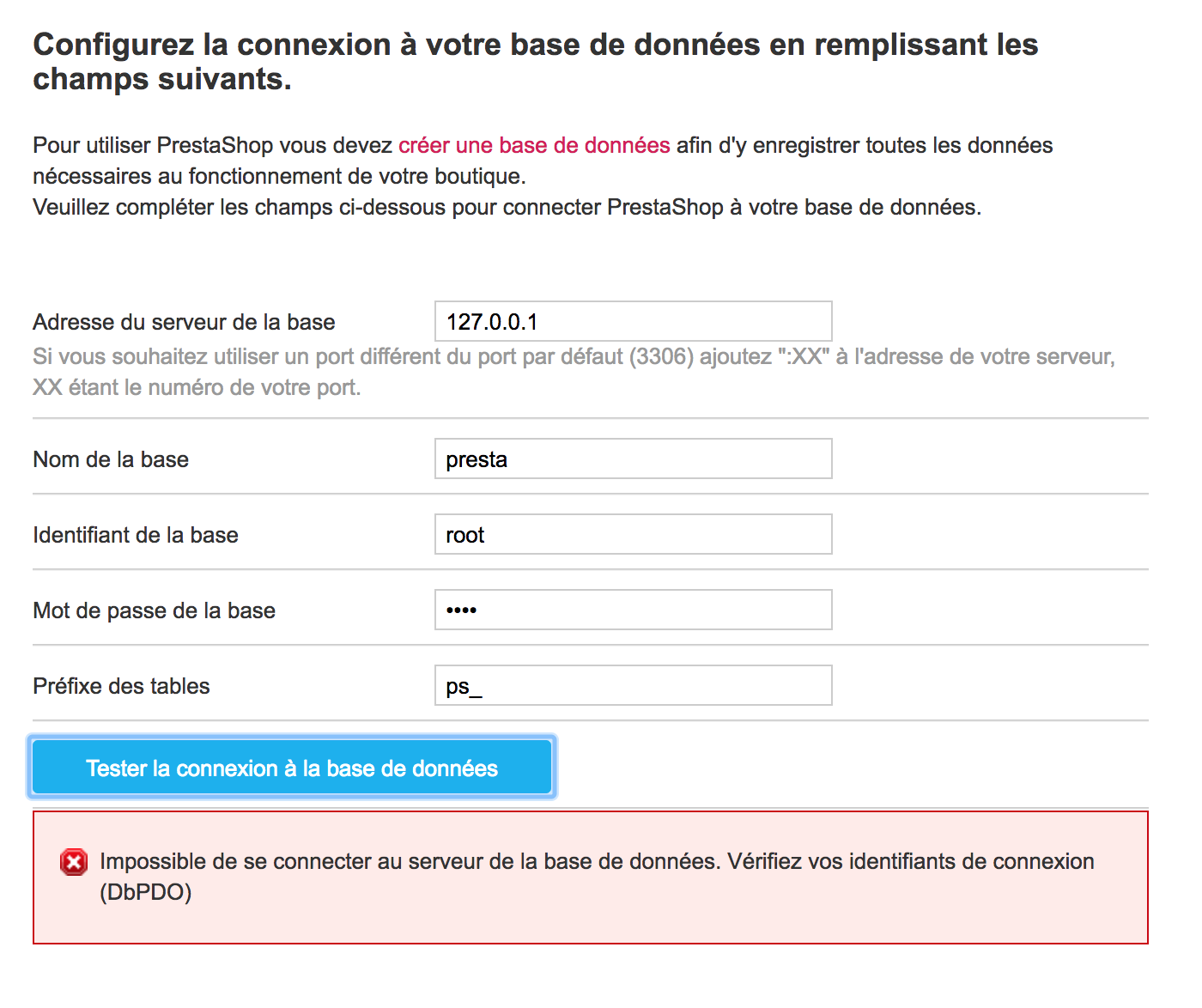 Configurez la connexion à votre base de données en remplissant les champs suivants.

Pour utiliser PrestaShop vous devez créer une base de données afin d'y enregistrer toutes les données nécessaires au fonctionnement de votre boutique.
Veuillez compléter les champs ci-dessous pour connecter PrestaShop à votre base de données.

Adresse du serveur de la base
127.0.0.1
Si vous souhaitez utiliser un port différent du port par défaut (3306) ajoutez ":XX" à l'adresse de votre serveur, XX étant le numéro de votre port.

Nom de la base
presta

Identifiant de la base
root

Mot de passe de la base
••••

Préfixe des tables
ps_

Tester la connexion à la base de données

Impossible de se connecter au serveur de la base de données. Vérifiez vos identifiants de connexion (DbPDO)